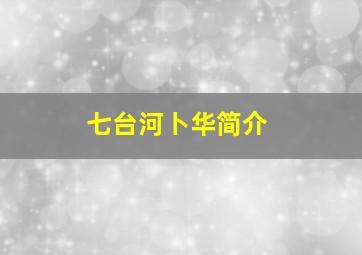 七台河卜华简介